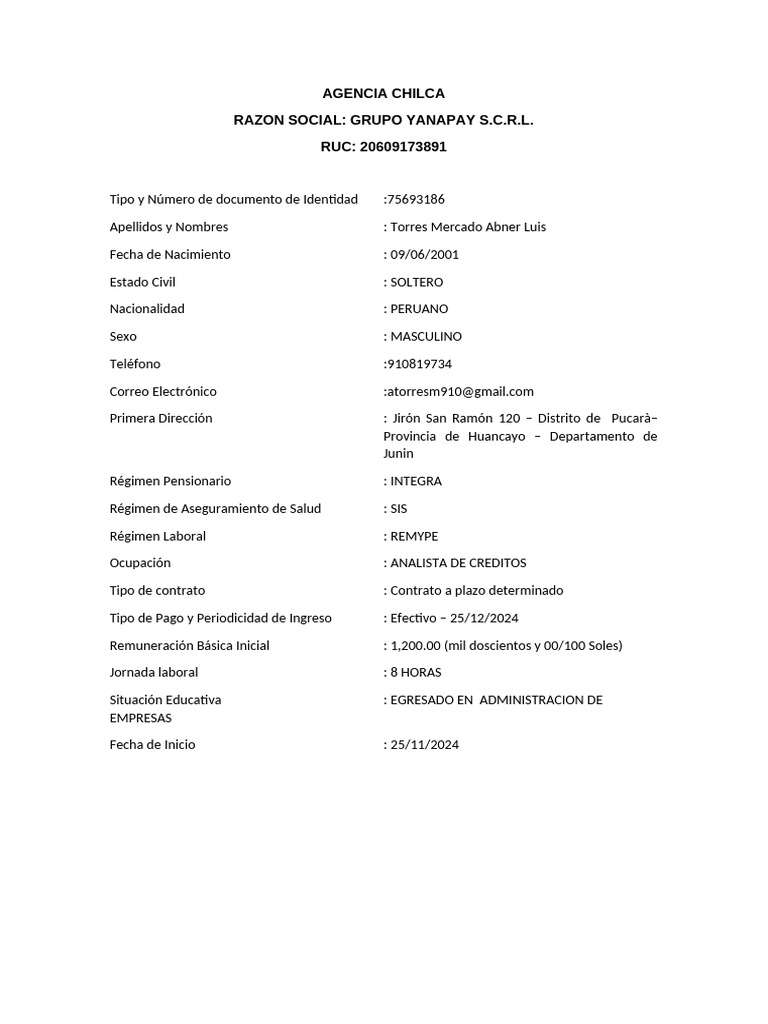 AGENCIA CHILCA
RAZON SOCIAL: GRUPO YANAPAY S.C.R.L.
RUC: 20609173891

Tipo y Número de documento de Identidad :75693186
Apellidos y Nombres : Torres Mercado Abner Luis
Fecha de Nacimiento : 09/06/2001
Estado Civil : SOLTERO
Nacionalidad : PERUANO
Sexo : MASCULINO
Teléfono :910819734
Correo Electrónico :atorresm910@gmail.com
Primera Dirección : Jirón San Ramón 120 – Distrito de Pucarà– Provincia de Huancayo – Departamento de Junin
Régimen Pensionario : INTEGRA
Régimen de Aseguramiento de Salud : SIS
Régimen Laboral : REMYPE
Ocupación : ANALISTA DE CREDITOS
Tipo de contrato : Contrato a plazo determinado
Tipo de Pago y Periodicidad de Ingreso : Efectivo – 25/12/2024
Remuneración Básica Inicial : 1,200.00 (mil doscientos y 00/100 Soles)
Jornada laboral : 8 HORAS
Situación Educativa : EGRESADO EN ADMINISTRACION DE EMPRESAS
Fecha de Inicio : 25/11/2024